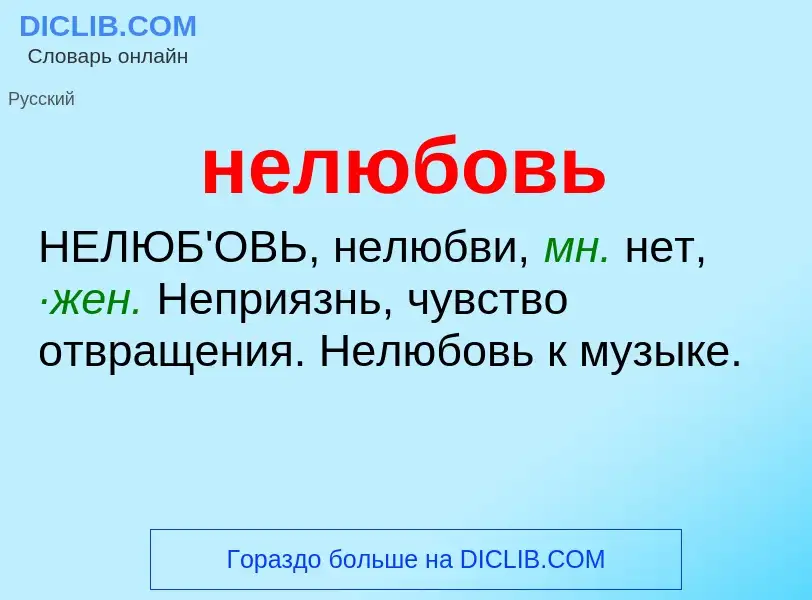 DICLIB.COM
Словарь онлайн

Русский

нелюбовь

НЕЛЮБ'ОВЬ, нелюбви, мн. нет, ·жен. Неприязнь, чувство отвращения. Нелюбовь к музыке.

Гораздо больше на DICLIB.COM